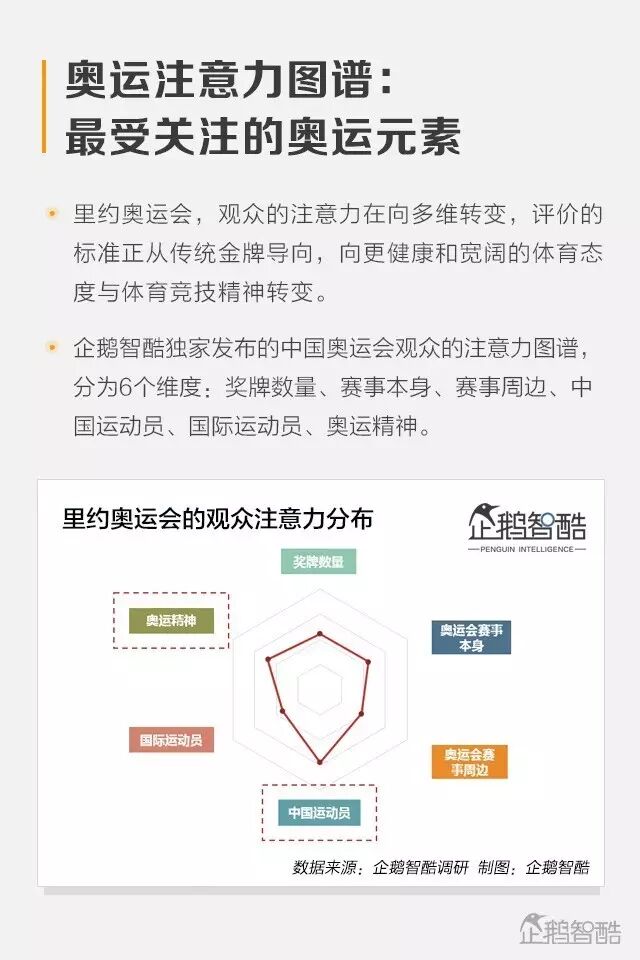 奥运注意力图谱：
最受关注的奥运元素

里约奥运会，观众的注意力在向多维转变，评价的标准正从传统金牌导向，向更健康和宽阔的体育态度与体育竞技精神转变。

企鹅智酷独家发布的中国奥运会观众的注意力图谱，分为6个维度：奖牌数量、赛事本身、赛事周边、中国运动员、国际运动员、奥运精神。

里约奥运会的观众注意力分布

企鹅智酷
PENGUIN INTELLIGENCE

奖牌数量

奥运精神

奥运会赛事本身

国际运动员

奥运会赛事周边

中国运动员

数据来源：企鹅智酷调研 制图：企鹅智酷

企鹅智酷